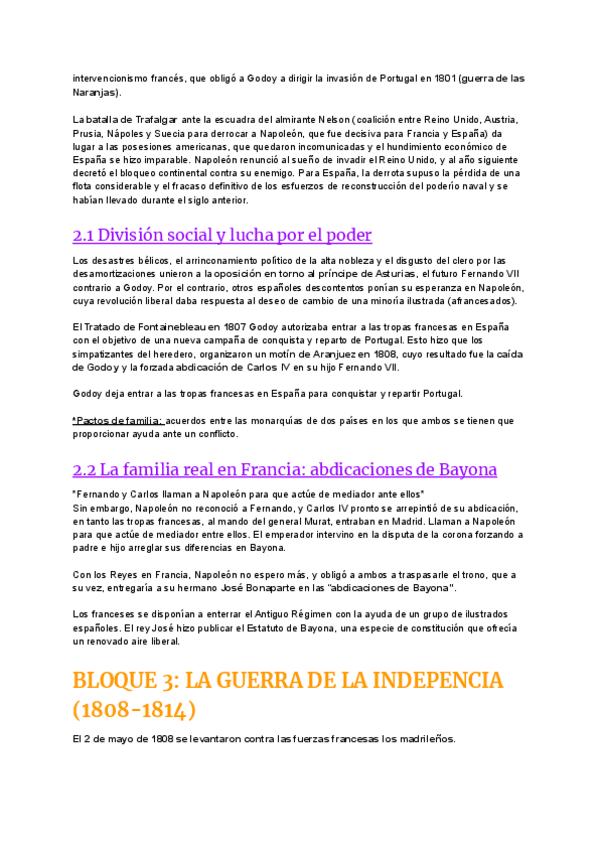 intervencionismo francés, que obligó a Godoy a dirigir la invasión de Portugal en 1801 (guerra de las Naranjas).

La batalla de Trafalgar ante la escuadra del almirante Nelson (coalición entre Reino Unido, Austria, Prusia, Nápoles y Suecia para derrocar a Napoleón, que fue decisiva para Francia y España) da lugar a las posesiones americanas, que quedaron incomunicadas y el hundimiento económico de España se hizo imparable. Napoleón renunció al sueño de invadir el Reino Unido, y al año siguiente decretó el bloqueo continental contra su enemigo. Para España, la derrota supuso la pérdida de una flota considerable y el fracaso definitivo de los esfuerzos de reconstrucción del poderío naval y se habían llevado durante el siglo anterior.

2.1 División social y lucha por el poder

Los desastres bélicos, el arrinconamiento político de la alta nobleza y el disgusto del clero por las desamortizaciones unieron a la oposición en torno al príncipe de Asturias, el futuro Fernando VII contrario a Godoy. Por el contrario, otros españoles descontentos ponían su esperanza en Napoleón, cuya revolución liberal daba respuesta al deseo de cambio de una minoría ilustrada (afrancesados).

El Tratado de Fontainebleau en 1807 Godoy autorizaba entrar a las tropas francesas en España con el objetivo de una nueva campaña de conquista y reparto de Portugal. Esto hizo que los simpatizantes del heredero, organizaron un motín de Aranjuez en 1808, cuyo resultado fue la caída de Godoy y la forzada abdicación de Carlos IV en su hijo Fernando VII.

Godoy deja entrar a las tropas francesas en España para conquistar y repartir Portugal.

*Pactos de familia: acuerdos entre las monarquías de dos países en los que ambos se tienen que proporcionar ayuda ante un conflicto.

2.2 La familia real en Francia: abdicaciones de Bayona

"Fernando y Carlos llaman a Napoleón para que actúe de mediador ante ellos"
Sin embargo, Napoleón no reconoció a Fernando, y Carlos IV pronto se arrepintió de su abdicación, en tanto las tropas francesas, al mando del general Murat, entraban en Madrid. Llaman a Napoleón para que actúe de mediador entre ellos. El emperador intervino en la disputa de la corona forzando a padre e hijo arreglar sus diferencias en Bayona.

Con los Reyes en Francia, Napoleón no espero más, y obligó a ambos a traspasarle el trono, que a su vez, entregaría a su hermano José Bonaparte en las "abdicaciones de Bayona".

Los franceses se disponían a enterrar el Antiguo Régimen con la ayuda de un grupo de ilustrados españoles. El rey José hizo publicar el Estatuto de Bayona, una especie de constitución que ofrecía un renovado aire liberal.

BLOQUE 3: LA GUERRA DE LA INDEPENCIA (1808-1814)

El 2 de mayo de 1808 se levantaron contra las fuerzas francesas los madrileños.